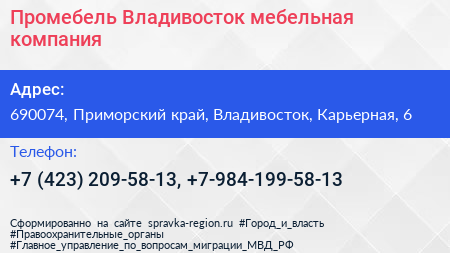 Промебель Владивосток мебельная компания

Адрес:
690074, Приморский край, Владивосток, Карьерная, 6

Телефон:
+7 (423) 209-58-13, +7-984-199-58-13

Сформированно на сайте spravka-region.ru #Город_и_власть #Правоохранительные_органы #Главное_управление_по_вопросам_миграции_МВД_РФ